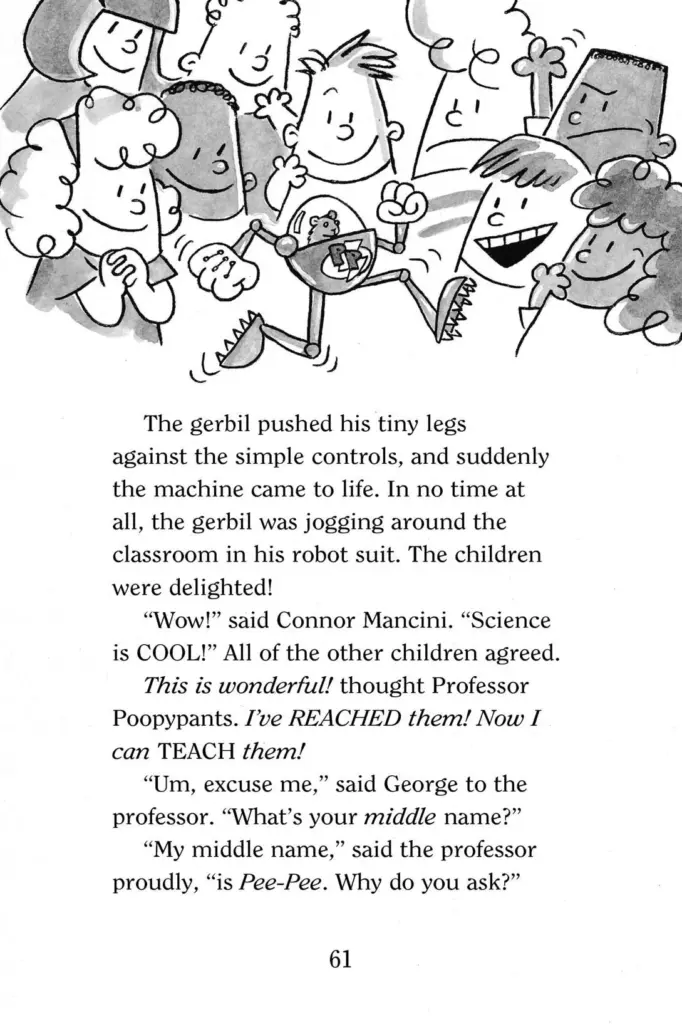 The gerbil pushed his tiny legs against the simple controls, and suddenly the machine came to life. In no time at all, the gerbil was jogging around the classroom in his robot suit. The children were delighted!

"Wow!" said Connor Mancini. "Science is COOL!" All of the other children agreed.

This is wonderful! thought Professor Poopypants. I've REACHED them! Now I can TEACH them!

"Um, excuse me," said George to the professor. "What's your middle name?"

"My middle name," said the professor proudly, "is Pee-Pee. Why do you ask?"

61